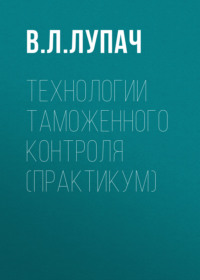 В.Л.ЛУПАЧ

ТЕХНОЛОГИИ ТАМОЖЕННОГО КОНТРОЛЯ (ПРАКТИКУМ)